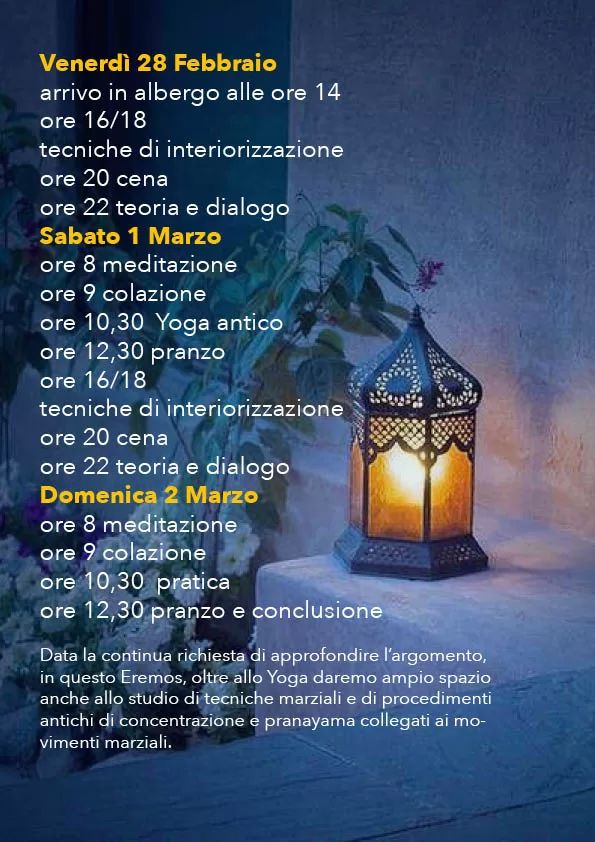 Venerdì 28 Febbraio
arrivo in albergo alle ore 14
ore 16/18
tecniche di interiorizzazione
ore 20 cena
ore 22 teoria e dialogo
Sabato 1 Marzo
ore 8 meditazione
ore 9 colazione
ore 10,30 Yoga antico
ore 12,30 pranzo
ore 16/18
tecniche di interiorizzazione
ore 20 cena
ore 22 teoria e dialogo
Domenica 2 Marzo
ore 8 meditazione
ore 9 colazione
ore 10,30 pratica
ore 12,30 pranzo e conclusione

Data la continua richiesta di approfondire l'argomento, in questo Eremos, oltre allo Yoga daremo ampio spazio anche allo studio di tecniche marziali e di procedimenti antichi di concentrazione e pranayama collegati ai movimenti marziali.